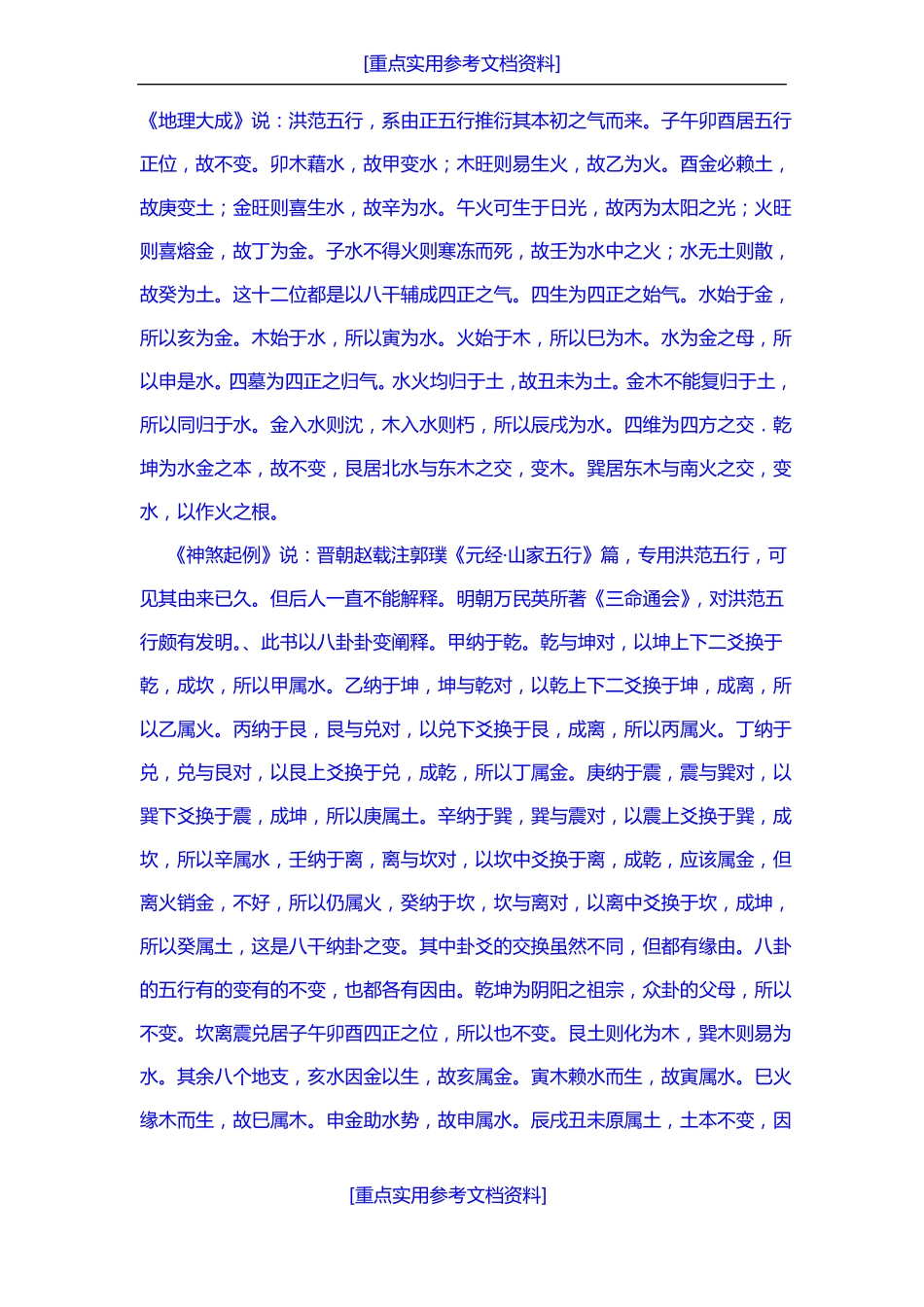 [重点实用参考文档资料]

《地理大成》说：洪范五行，系由正五行推衍其本初之气而来。子午卯酉居五行正位，故不变。卯木藉水，故甲变水；木旺则易生火，故乙为火。酉金必赖土，故庚变土；金旺则喜生水，故辛为水。午火可生于日光，故丙为太阳之光；火旺则喜熔金，故丁为金。子水不得火则寒冻而死，故壬为水中之火；水无土则散，故癸为土。这十二位都是以八干辅成四正之气。四生为四正之始气。水始于金，所以亥为金。木始于水，所以寅为水。火始于木，所以巳为木。水为金之母，所以申是水。四墓为四正之归气。水火均归于土，故丑未为土。金木不能复归于土，所以同归于水。金入水则沈，木入水则朽，所以辰戌为水。四维为四方之交．乾坤为水金之本，故不变，艮居北水与东木之交，变木。巽居东木与南火之交，变水，以作火之根。

《神煞起例》说：晋朝赵载注郭璞《元经·山家五行》篇，专用洪范五行，可见其由来已久。但后人一直不能解释。明朝万民英所著《三命通会》，对洪范五行颇有发明。、此书以八卦卦变阐释。甲纳于乾。乾与坤对，以坤上下二爻换于乾，成坎，所以甲属水。乙纳于坤，坤与乾对，以乾上下二爻换于坤，成离，所以乙属火。丙纳于艮，艮与兑对，以兑下爻换于艮，成离，所以丙属火。丁纳于兑，兑与艮对，以艮上爻换于兑，成乾，所以丁属金。庚纳于震，震与巽对，以巽下爻换于震，成坤，所以庚属土。辛纳于巽，巽与震对，以震上爻换于巽，成坎，所以辛属水，壬纳于离，离与坎对，以坎中爻换于离，成乾，应该属金，但离火销金，不好，所以仍属火，癸纳于坎，坎与离对，以离中爻换于坎，成坤，所以癸属土，这是八干纳卦之变。其中卦爻的交换虽然不同，但都有缘由。八卦的五行有的变有的不变，也都各有因由。乾坤为阴阳之祖宗，众卦的父母，所以不变。坎离震兑居子午卯酉四正之位，所以也不变。艮土则化为木，巽木则易为水。其余八个地支，亥水因金以生，故亥属金。寅木赖水而生，故寅属水。巳火缘木而生，故巳属木。申金助水势，故申属水。辰戌丑未原属土，土本不变，因

[重点实用参考文档资料]